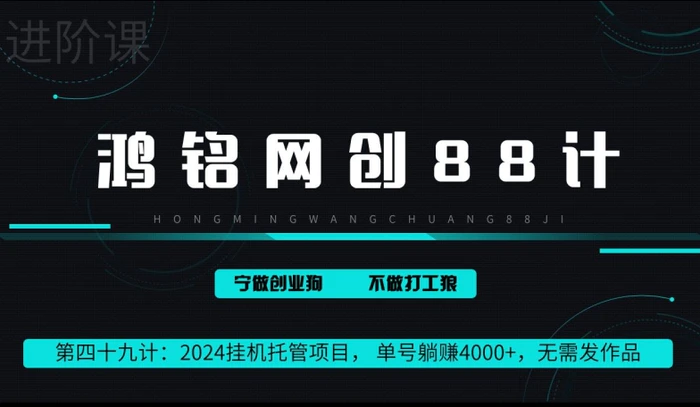 进阶课

鸿铭网创88计

HONGMINGWANGCHUANG88JI

宁做创业狗　不做打工狼

第四十九计：2024挂机托管项目，单号躺赚4000+，无需发作品